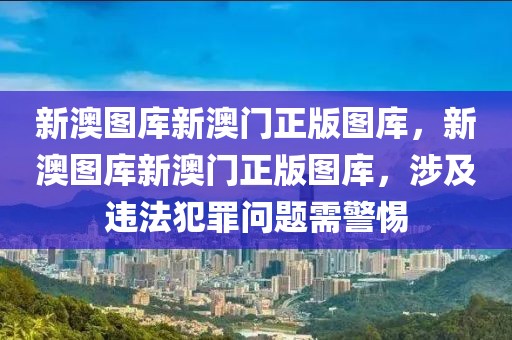 新澳图库新澳门正版图库，新澳图库新澳门正版图库，涉及违法犯罪问题需警惕